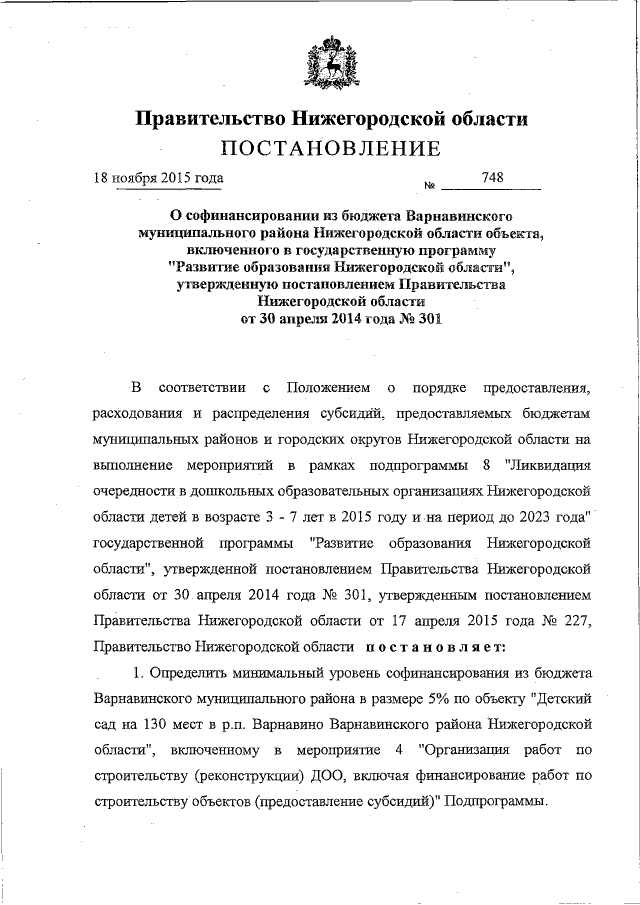 Правительство Нижегородской области
ПОСТАНОВЛЕНИЕ

18 ноября 2015 года № 748

О софинансировании из бюджета Варнавинского муниципального района Нижегородской области объекта, включенного в государственную программу "Развитие образования Нижегородской области", утвержденную постановлением Правительства Нижегородской области от 30 апреля 2014 года № 301

В соответствии с Положением о порядке предоставления, расходования и распределения субсидий, предоставляемых бюджетам муниципальных районов и городских округов Нижегородской области на выполнение мероприятий в рамках подпрограммы 8 "Ликвидация очередности в дошкольных образовательных организациях Нижегородской области детей в возрасте 3 - 7 лет в 2015 году и на период до 2023 года" государственной программы "Развитие образования Нижегородской области", утвержденной постановлением Правительства Нижегородской области от 30 апреля 2014 года № 301, утвержденным постановлением Правительства Нижегородской области от 17 апреля 2015 года № 227, Правительство Нижегородской области постановляет:

1. Определить минимальный уровень софинансирования из бюджета Варнавинского муниципального района в размере 5% по объекту "Детский сад на 130 мест в р.п. Варнавино Варнавинского района Нижегородской области", включенному в мероприятие 4 "Организация работ по строительству (реконструкции) ДОО, включая финансирование работ по строительству объектов (предоставление субсидий)" Подпрограммы.